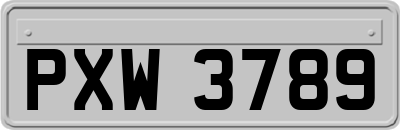 PXW 3789